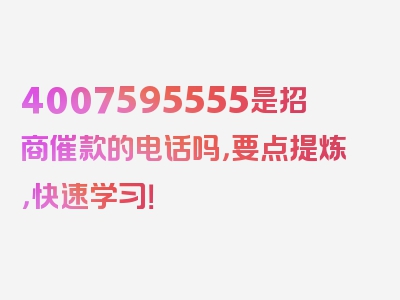 4007595555是招商催款的电话吗,要点提炼,快速学习!